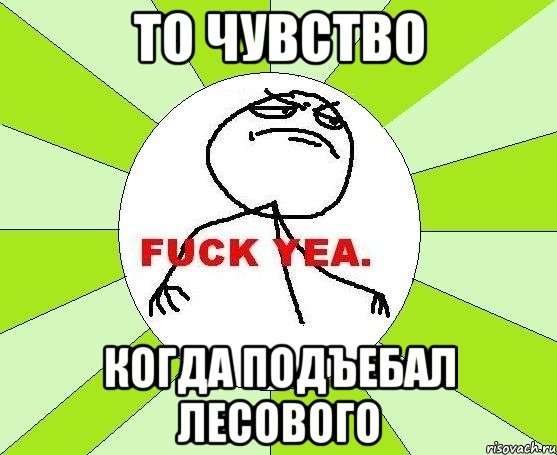 ТО ЧУВСТВО

FUCK YEA.

КОГДА ПОДЪЕБАЛ ЛЕСОВОГО

risovach.ru